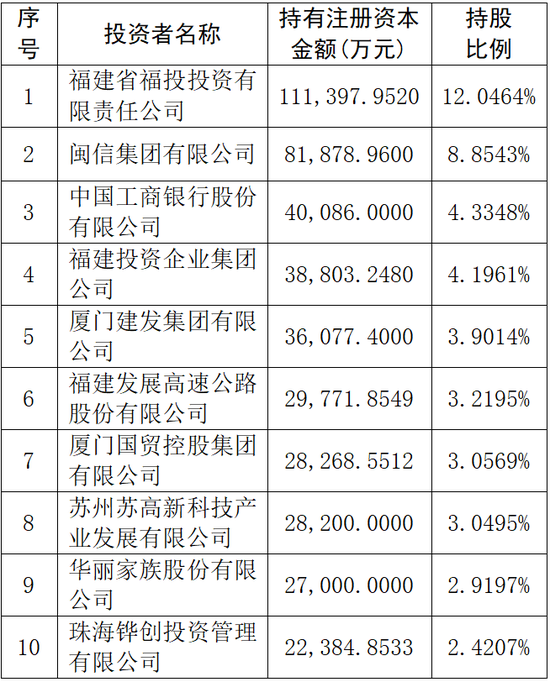 | 序号 | 投资者名称 | 持有注册资本金额（万元） | 持股比例 |
|---|---|---|---|
| 1 | 福建省福投投资有限责任公司 | 111，397.9520 | 12.0464% |
| 2 | 闽信集团有限公司 | 81，878.9600 | 8.8543% |
| 3 | 中国工商银行股份有限公司 | 40，086.0000 | 4.3348% |
| 4 | 福建投资企业集团公司 | 38，803.2480 | 4.1961% |
| 5 | 厦门建发集团有限公司 | 36，077.4000 | 3.9014% |
| 6 | 福建发展高速公路股份有限公司 | 29，771.8549 | 3.2195% |
| 7 | 厦门国贸控股集团有限公司 | 28，268.5512 | 3.0569% |
| 8 | 苏州苏高新科技产业发展有限公司 | 28，200.0000 | 3.0495% |
| 9 | 华丽家族股份有限公司 | 27，000.0000 | 2.9197% |
| 10 | 珠海铧创投资管理有限公司 | 22，384.8533 | 2.4207% |